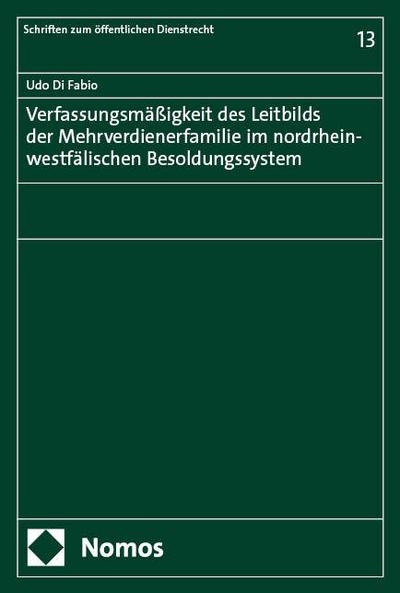 Schriften zum öffentlichen Dienstrecht

13

Udo Di Fabio

Verfassungsmäßigkeit des Leitbilds der Mehrverdienerfamilie im nordrhein-westfälischen Besoldungssystem

Nomos